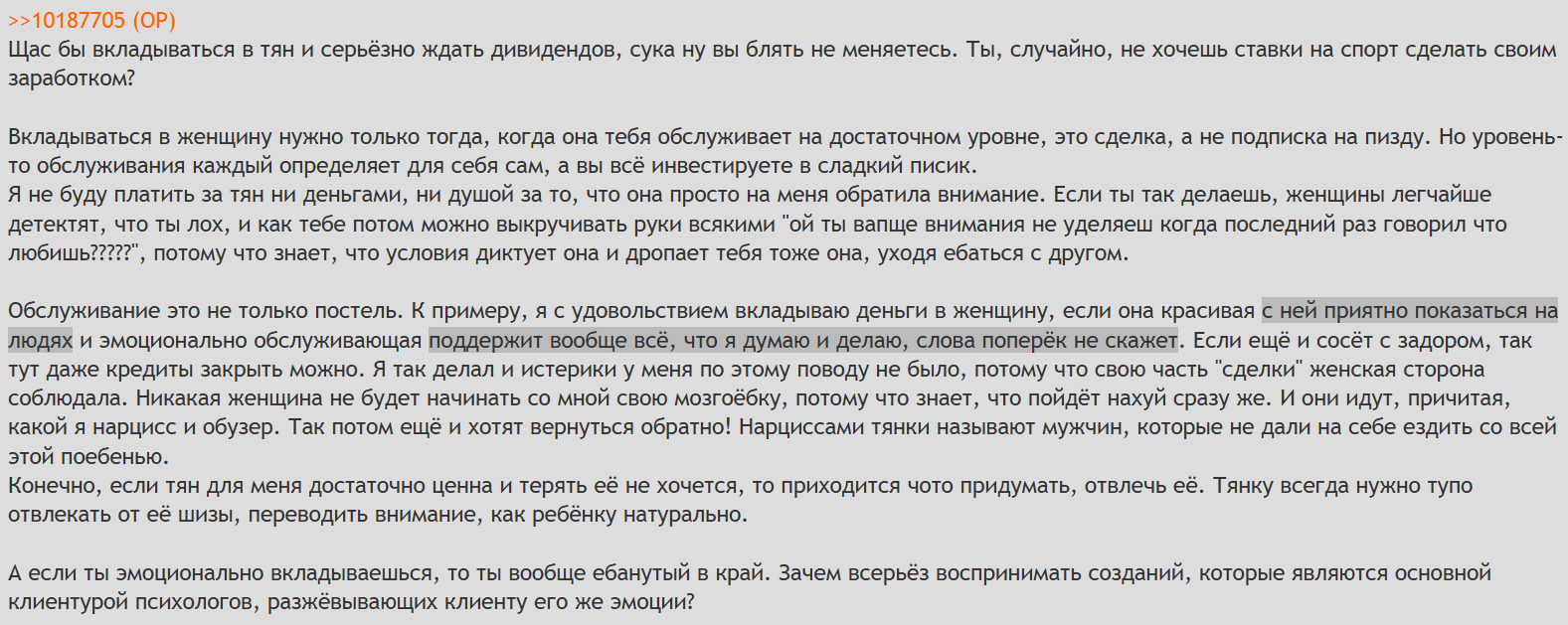 >>10187705 (OP)
Щас бы вкладываться в тян и серьёзно ждать дивидендов, сука ну вы блять не меняетесь. Ты, случайно, не хочешь ставки на спорт сделать своим заработком?

Вкладываться в женщину нужно только тогда, когда она тебя обслуживает на достаточном уровне, это сделка, а не подписка на пизду. Но уровень-то обслуживания каждый определяет для себя сам, а вы всё инвестируете в сладкий писик.
Я не буду платить за тян ни деньгами, ни душой за то, что она просто на меня обратила внимание. Если ты так делаешь, женщины легчайше детектят, что ты лох, и как тебе потом можно выкручивать руки всякими "ой ты вапще внимания не уделяеш когда последний раз говорил что любишь?????", потому что знает, что условия диктует она и дропает тебя тоже она, уходя ебаться с другом.

Обслуживание это не только постель. К примеру, я с удовольствием вкладываю деньги в женщину, если она красивая с ней приятно показаться на людях и эмоционально обслуживающая поддержит вообще всё, что я думаю и делаю, слова поперёк не скажет. Если ещё и сосёт с задором, так тут даже кредиты закрыть можно. Я так делал и истерики у меня по этому поводу не было, потому что свою часть "сделки" женская сторона соблюдала. Никакая женщина не будет начинать со мной свою мозгоёбку, потому что знает, что пойдёт нахуй сразу же. И они идут, причитая, какой я нарцисс и обузер. Так потом ещё и хотят вернуться обратно! Нарциссами тянки называют мужчин, которые не дали на себе ездить со всей этой поебенью.
Конечно, если тян для меня достаточно ценна и терять её не хочется, то приходится чото придумать, отвлечь её. Тянку всегда нужно тупо отвлекать от её шизы, переводить внимание, как ребёнку натурально.

А если ты эмоционально вкладываешься, то ты вообще ебанутый в край. Зачем всерьёз воспринимать созданий, которые являются основной клиентурой психологов, разжёвывающих клиенту его же эмоции?